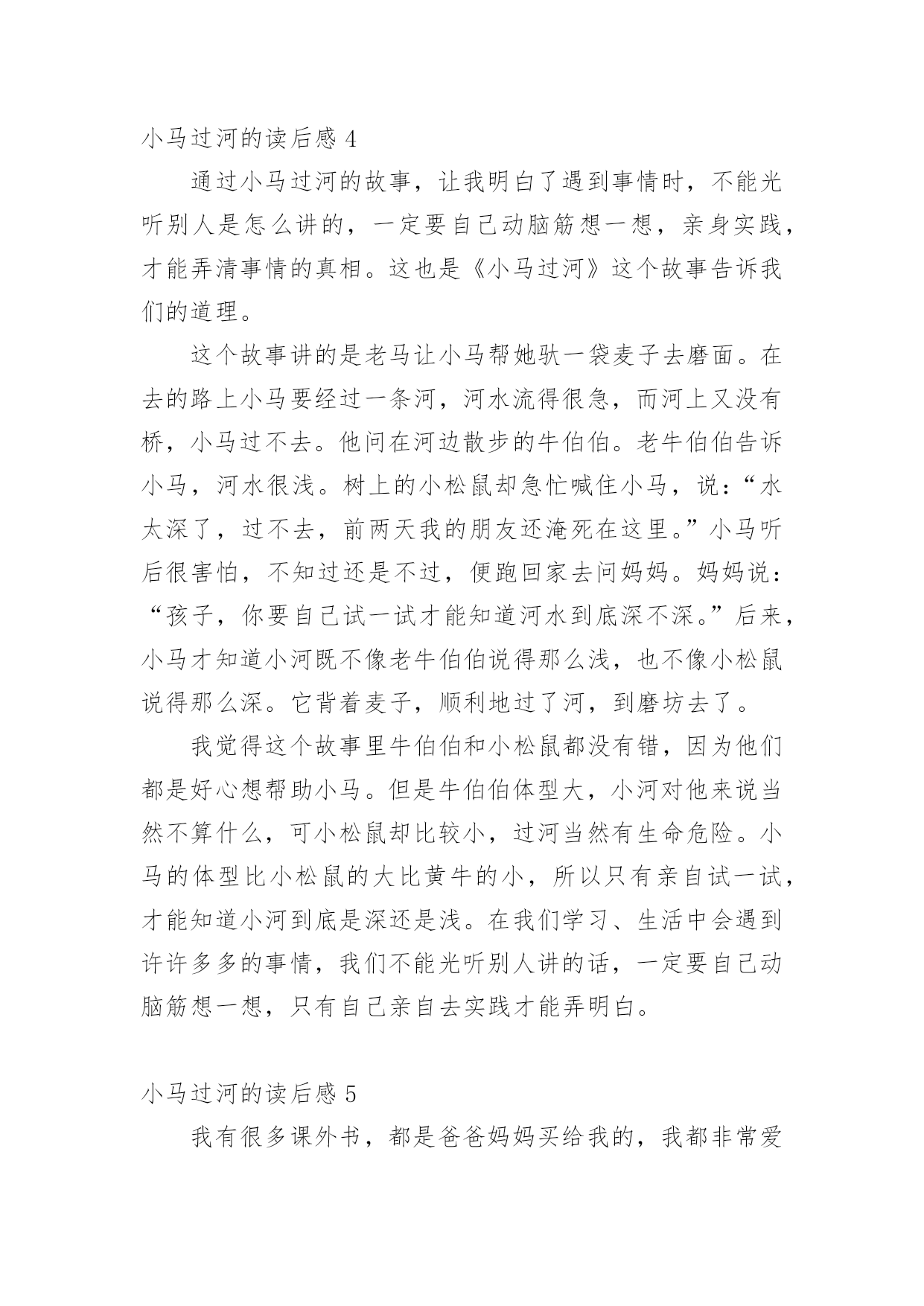 小马过河的读后感 4

通过小马过河的故事，让我明白了遇到事情时，不能光听别人是怎么讲的，一定要自己动脑筋想一想，亲身实践，才能弄清事情的真相。这也是《小马过河》这个故事告诉我们的道理。

这个故事讲的是老马让小马帮她驮一袋麦子去磨面。在去的路上小马要经过一条河，河水流得很急，而河上又没有桥，小马过不去。他问在河边散步的牛伯伯。老牛伯伯告诉小马，河水很浅。树上的小松鼠却急忙喊住小马，说：“水太深了，过不去，前两天我的朋友还淹死在这里。”小马听后很害怕，不知过还是不过，便跑回家去问妈妈。妈妈说：“孩子，你要自己试一试才能知道河水到底深不深。”后来，小马才知道小河既不像老牛伯伯说得那么浅，也不像小松鼠说得那么深。它背着麦子，顺利地过了河，到磨坊去了。

我觉得这个故事里牛伯伯和小松鼠都没有错，因为他们都是好心想帮助小马。但是牛伯伯体型大，小河对他来说当然不算什么，可小松鼠却比较小，过河当然有生命危险。小马的体型比小松鼠的大比黄牛的小，所以只有亲自试一试，才能知道小河到底是深还是浅。在我们学习、生活中会遇到许许多多的事情，我们不能光听别人讲的话，一定要自己动脑筋想一想，只有自己亲自去实践才能弄明白。

小马过河的读后感 5

我有很多课外书，都是爸爸妈妈买给我的，我都非常爱